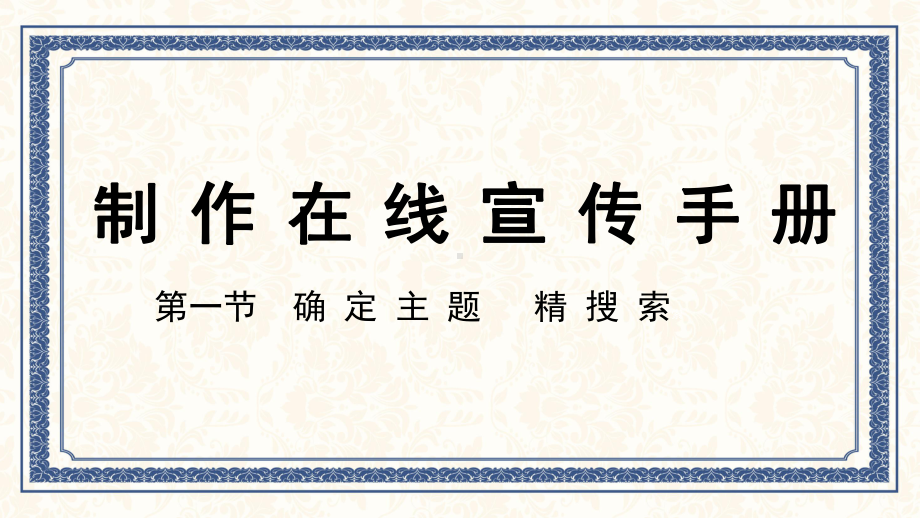 制作在线宣传手册

第一节 确定主题 精搜索